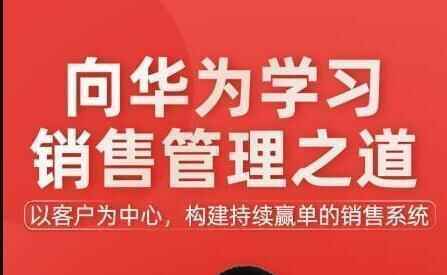 向华为学习
销售管理之道

以客户为中心，构建持续赢单的销售系统